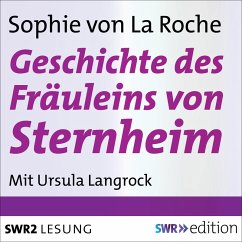 Sophie von La Roche

Geschichte des Fräuleins von Sternheim

Mit Ursula Langrock

SWR2 LESUNG

SWR» edition